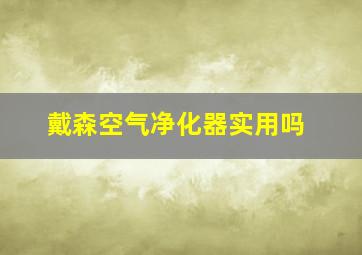 戴森空气净化器实用吗